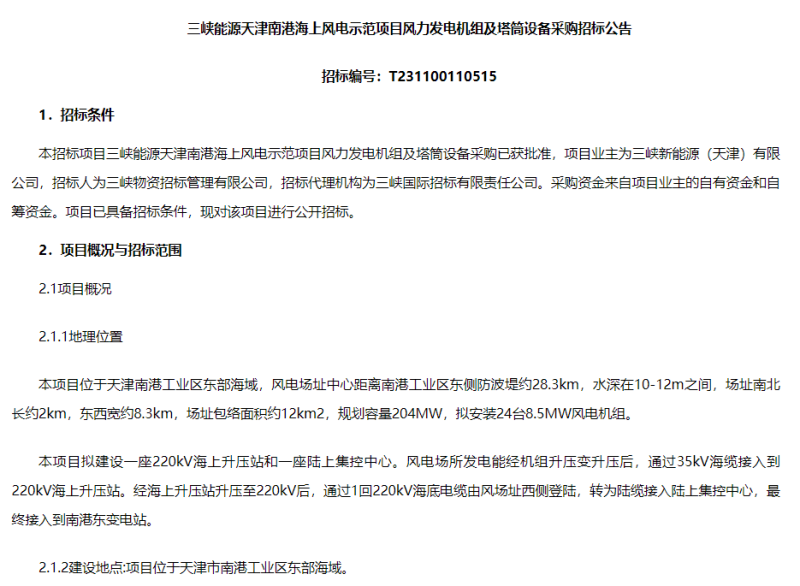 三峡能源天津南港海上风电示范项目风力发电机组及塔筒设备采购招标公告

招标编号：T231100110515

1．招标条件

本招标项目三峡能源天津南港海上风电示范项目风力发电机组及塔筒设备采购已获批准，项目业主为三峡新能源（天津）有限公司，招标人为三峡物资招标管理有限公司，招标代理机构为三峡国际招标有限责任公司。采购资金来自项目业主的自有资金和自筹资金。项目已具备招标条件，现对该项目进行公开招标。

2．项目概况与招标范围

2.1项目概况

2.1.1地理位置

本项目位于天津南港工业区东部海域，风电场址中心距离南港工业区东侧防波堤约28.3km，水深在10-12m之间，场址南北长约2km，东西宽约8.3km，场址包络面积约12km2，规划容量204MW，拟安装24台8.5MW风电机组。

本项目拟建设一座220kV海上升压站和一座陆上集控中心。风电场所发电能经机组升压变升压后，通过35kV海缆接入到220kV海上升压站。经海上升压站升压至220kV后，通过1回220kV海底电缆由风场址西侧登陆，转为陆缆接入陆上集控中心，最终接入到南港东变电站。

2.1.2建设地点:项目位于天津市南港工业区东部海域。